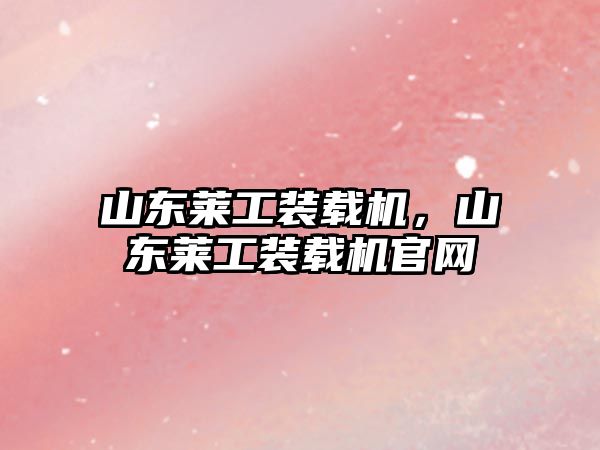 山东莱工装载机，山东莱工装载机官网